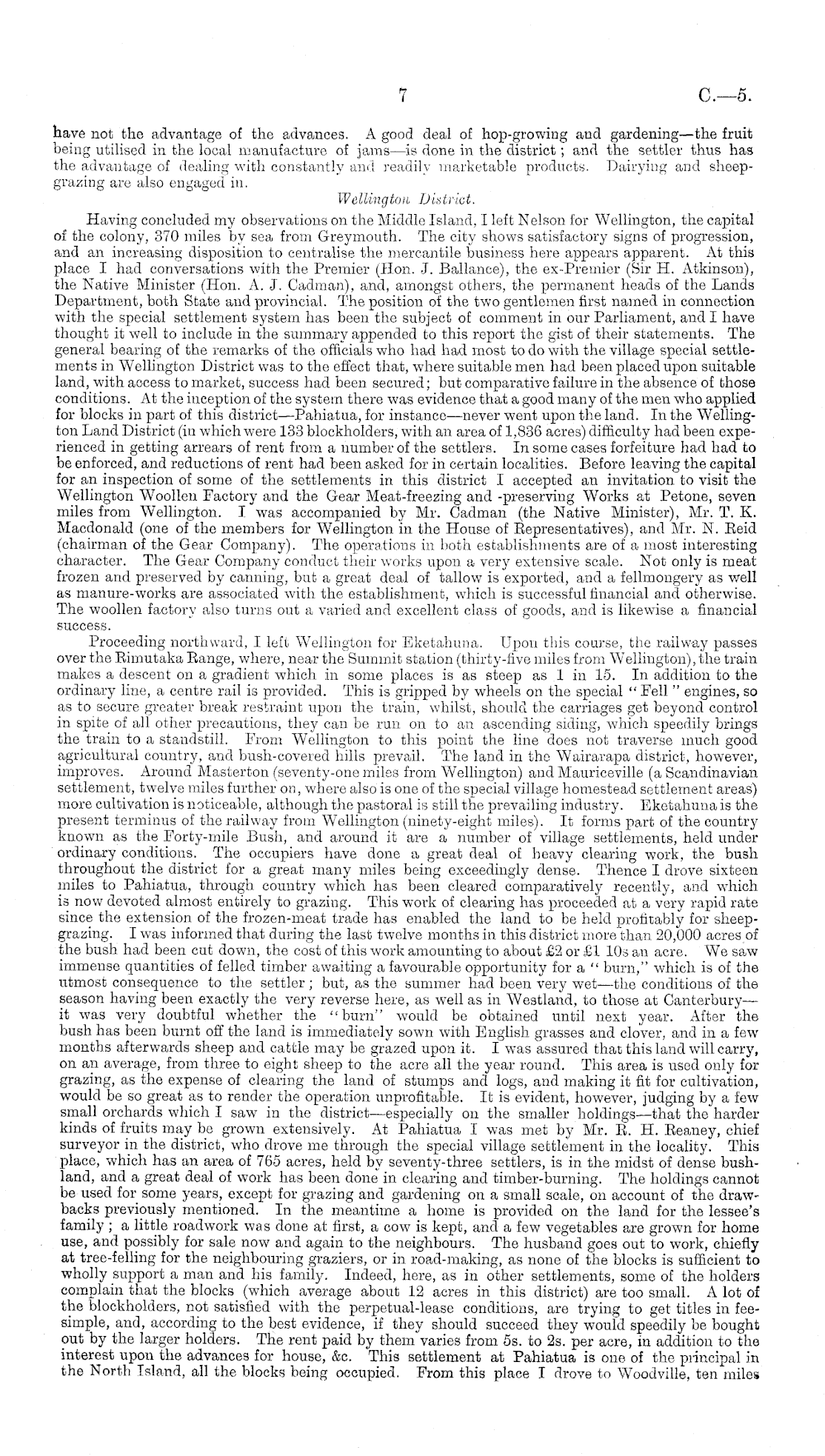 7 C.—5.

have not the advantage of the advances. A good deal of hop-growing and gardening—the fruit being utilised in the local manufacture of jams—is done in the district; and the settler thus has the advantage of dealing with constantly and readily marketable products. Dairying and sheep-grazing are also engaged in.

Wellington District.

Having concluded my observations on the Middle Island, I left Nelson for Wellington, the capital of the colony, 370 miles by sea from Greymouth. The city shows satisfactory signs of progression, and an increasing disposition to centralise the mercantile business here appears apparent. At this place I had conversations with the Premier (Hon. J. Ballance), the ex-Premier (Sir H. Atkinson), the Native Minister (Hon. A. J. Cadman), and, amongst others, the permanent heads of the Lands Department, both State and provincial. The position of the two gentlemen first named in connection with the special settlement system has been the subject of comment in our Parliament, and I have thought it well to include in the summary appended to this report the gist of their statements. The general bearing of the remarks of the officials who had had most to do with the village special settlements in Wellington District was to the effect that, where suitable men had been placed upon suitable land, with access to market, success had been secured; but comparative failure in the absence of those conditions. At the inception of the system there was evidence that a good many of the men who applied for blocks in part of this district—Pahiatua, for instance—never went upon the land. In the Wellington Land District (in which were 133 blockholders, with an area of 1,836 acres) difficulty had been experienced in getting arrears of rent from a number of the settlers. In some cases forfeiture had had to be enforced, and reductions of rent had been asked for in certain localities. Before leaving the capital for an inspection of some of the settlements in this district I accepted an invitation to visit the Wellington Woollen Factory and the Gear Meat-freezing and -preserving Works at Petone, seven miles from Wellington. I was accompanied by Mr. Cadman (the Native Minister), Mr. T. K. Macdonald (one of the members for Wellington in the House of Representatives), and Mr. N. Reid (chairman of the Gear Company). The operations in both establishments are of a most interesting character. The Gear Company conduct their works upon a very extensive scale. Not only is meat frozen and preserved by canning, but a great deal of tallow is exported, and a fellmongery as well as manure-works are associated with the establishment, which is successful financial and otherwise. The woollen factory also turns out a varied and excellent class of goods, and is likewise a financial success.

Proceeding northward, I left Wellington for Eketahuna. Upon this course, the railway passes over the Rimutaka Range, where, near the Summit station (thirty-five miles from Wellington), the train makes a descent on a gradient which in some places is as steep as 1 in 15. In addition to the ordinary line, a centre rail is provided. This is gripped by wheels on the special "Fell" engines, so as to secure greater break restraint upon the train, whilst, should the carriages get beyond control in spite of all other precautions, they can be run on to an ascending siding, which speedily brings the train to a standstill. From Wellington to this point the line does not traverse much good agricultural country, and bush-covered hills prevail. The land in the Wairarapa district, however, improves. Around Masterton (seventy-one miles from Wellington) and Mauriceville (a Scandinavian settlement, twelve miles further on, where also is one of the special village homestead settlement areas) more cultivation is noticeable, although the pastoral is still the prevailing industry. Eketahuna is the present terminus of the railway from Wellington (ninety-eight miles). It forms part of the country known as the Forty-mile Bush, and around it are a number of village settlements, held under ordinary conditions. The occupiers have done a great deal of heavy clearing work, the bush throughout the district for a great many miles being exceedingly dense. Thence I drove sixteen miles to Pahiatua, through country which has been cleared comparatively recently, and which is now devoted almost entirely to grazing. This work of clearing has proceeded at a very rapid rate since the extension of the frozen-meat trade has enabled the land to be held profitably for sheep-grazing. I was informed that during the last twelve months in this district more than 20,000 acres of the bush had been cut down, the cost of this work amounting to about £2 or £1 10s an acre. We saw immense quantities of felled timber awaiting a favourable opportunity for a "burn," which is of the utmost consequence to the settler; but, as the summer had been very wet—the conditions of the season having been exactly the very reverse here, as well as in Westland, to those at Canterbury—it was very doubtful whether the "burn" would be obtained until next year. After the bush has been burnt off the land is immediately sown with English grasses and clover, and in a few months afterwards sheep and cattle may be grazed upon it. I was assured that this land will carry, on an average, from three to eight sheep to the acre all the year round. This area is used only for grazing, as the expense of clearing the land of stumps and logs, and making it fit for cultivation, would be so great as to render the operation unprofitable. It is evident, however, judging by a few small orchards which I saw in the district—especially on the smaller holdings—that the harder kinds of fruits may be grown extensively. At Pahiatua I was met by Mr. R. H. Reaney, chief surveyor in the district, who drove me through the special village settlement in the locality. This place, which has an area of 765 acres, held by seventy-three settlers, is in the midst of dense bushland, and a great deal of work has been done in clearing and timber-burning. The holdings cannot be used for some years, except for grazing and gardening on a small scale, on account of the drawbacks previously mentioned. In the meantime a home is provided on the land for the lessee's family; a little roadwork was done at first, a cow is kept, and a few vegetables are grown for home use, and possibly for sale now and again to the neighbours. The husband goes out to work, chiefly at tree-felling for the neighbouring graziers, or in road-making, as none of the blocks is sufficient to wholly support a man and his family. Indeed, here, as in other settlements, some of the holders complain that the blocks (which average about 12 acres in this district) are too small. A lot of the blockholders, not satisfied with the perpetual-lease conditions, are trying to get titles in fee-simple, and, according to the best evidence, if they should succeed they would speedily be bought out by the larger holders. The rent paid by them varies from 5s. to 2s. per acre, in addition to the interest upon the advances for house, &c. This settlement at Pahiatua is one of the principal in the North Island, all the blocks being occupied. From this place I drove to Woodville, ten miles